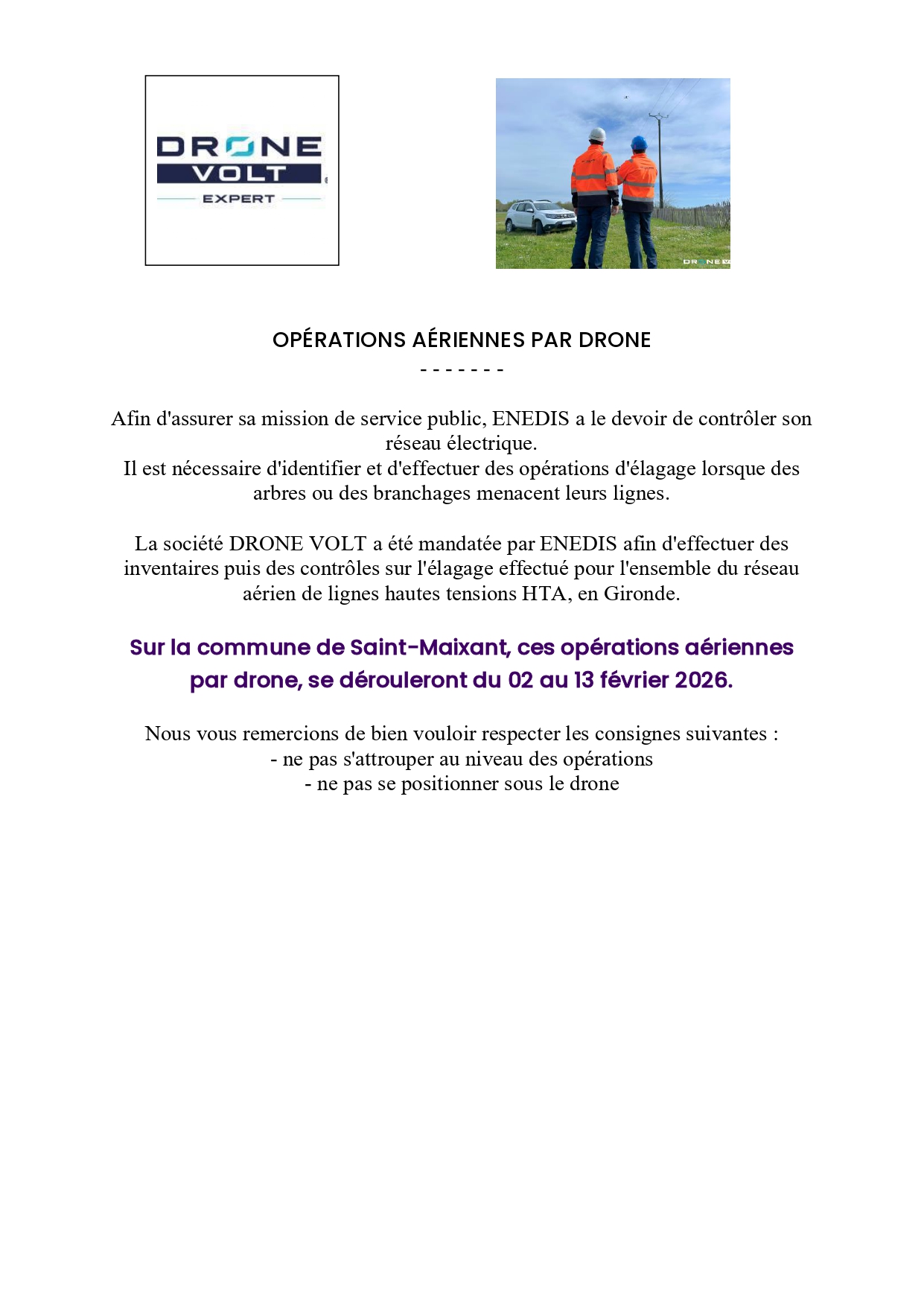 DRONE
VOLT
EXPERT

DRONE V

OPÉRATIONS AÉRIENNES PAR DRONE
- - - - - - -

Afin d'assurer sa mission de service public, ENEDIS a le devoir de contrôler son réseau électrique.
Il est nécessaire d'identifier et d'effectuer des opérations d'élagage lorsque des arbres ou des branchages menacent leurs lignes.

La société DRONE VOLT a été mandatée par ENEDIS afin d'effectuer des inventaires puis des contrôles sur l'élagage effectué pour l'ensemble du réseau aérien de lignes hautes tensions HTA, en Gironde.

Sur la commune de Saint-Maixant, ces opérations aériennes par drone, se dérouleront du 02 au 13 février 2026.

Nous vous remercions de bien vouloir respecter les consignes suivantes :
- ne pas s'attrouper au niveau des opérations
- ne pas se positionner sous le drone